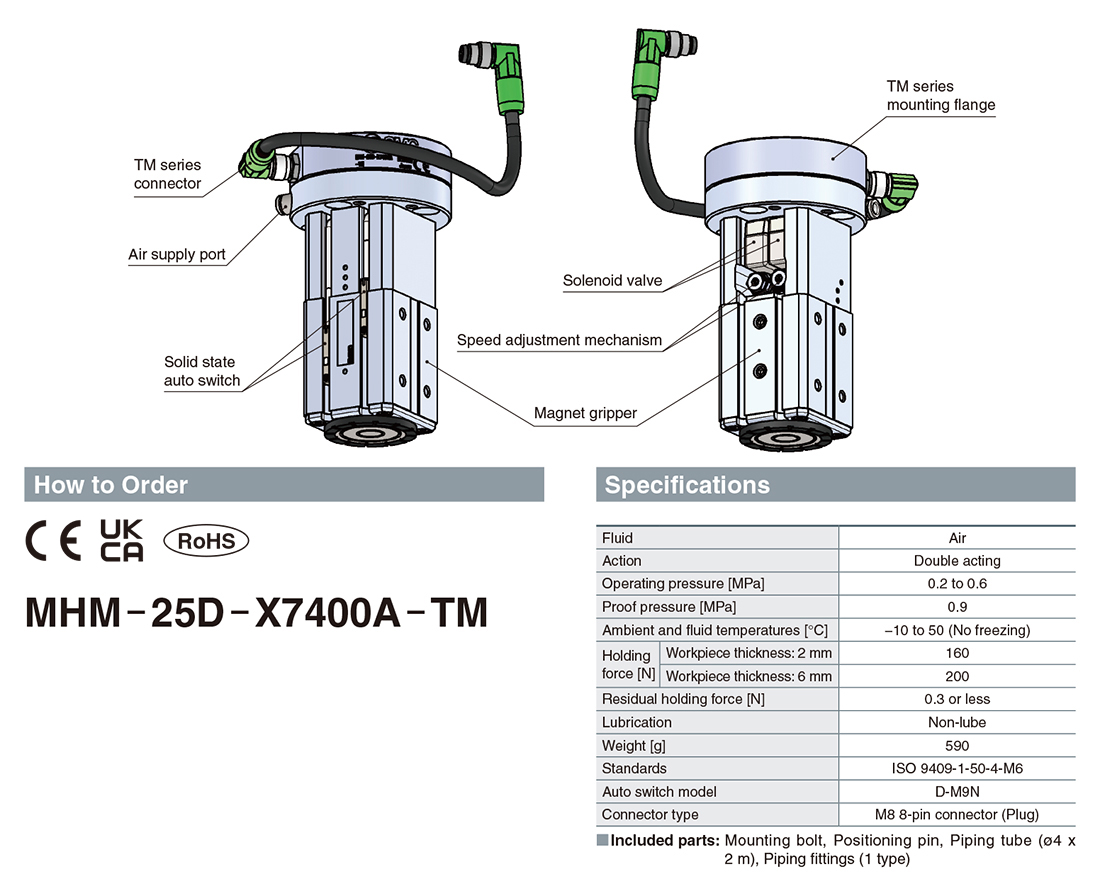 TM series connector

Air supply port

Solid state auto switch

TM series mounting flange

Solenoid valve

Speed adjustment mechanism

Magnet gripper

How to Order

CE UK CA RoHS

MHM-25D-X7400A-TM

Specifications

| Fluid | | Air |
|---|---|---|
| Action | | Double acting |
| Operating pressure [MPa] | | 0.2 to 0.6 |
| Proof pressure [MPa] | | 0.9 |
| Ambient and fluid temperatures [°C] | | –10 to 50 (No freezing) |
| Holding force [N] | Workpiece thickness: 2 mm | 160 |
| | Workpiece thickness: 6 mm | 200 |
| Residual holding force [N] | | 0.3 or less |
| Lubrication | | Non-lube |
| Weight [g] | | 590 |
| Standards | | ISO 9409-1-50-4-M6 |
| Auto switch model | | D-M9N |
| Connector type | | M8 8-pin connector (Plug) |

Included parts: Mounting bolt, Positioning pin, Piping tube (ø4 x 2 m), Piping fittings (1 type)